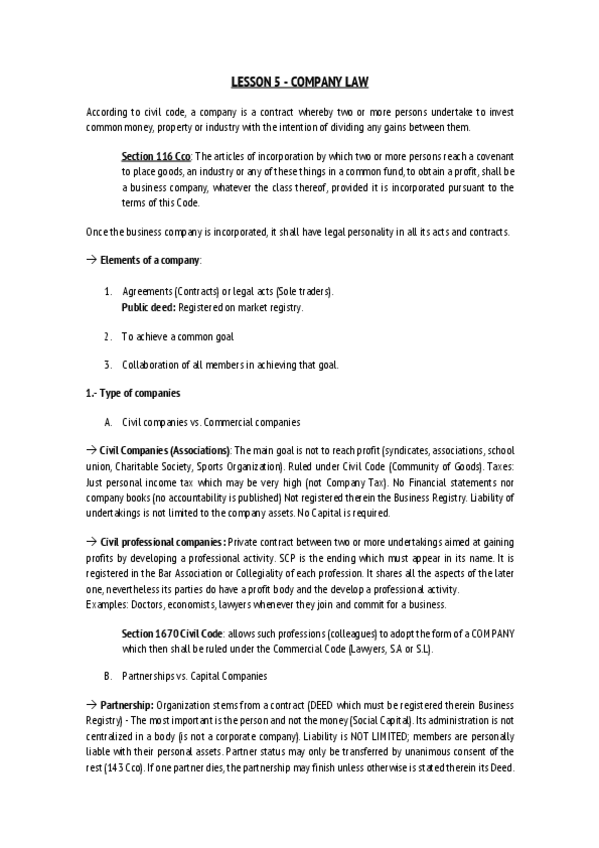 LESSON 5 - COMPANY LAW

According to civil code, a company is a contract whereby two or more persons undertake to invest common money, property or industry with the intention of dividing any gains between them.

Section 116 Cco: The articles of incorporation by which two or more persons reach a covenant to place goods, an industry or any of these things in a common fund, to obtain a profit, shall be a business company, whatever the class thereof, provided it is incorporated pursuant to the terms of this Code.

Once the business company is incorporated, it shall have legal personality in all its acts and contracts.

→ Elements of a company:

1. Agreements (Contracts) or legal acts (Sole traders).
Public deed: Registered on market registry.

2. To achieve a common goal

3. Collaboration of all members in achieving that goal.

1.- Type of companies

A. Civil companies vs. Commercial companies

→ Civil Companies (Associations): The main goal is not to reach profit (syndicates, associations, school union, Charitable Society, Sports Organization). Ruled under Civil Code (Community of Goods). Taxes: Just personal income tax which may be very high (not Company Tax). No Financial statements nor company books (no accountability is published) Not registered therein the Business Registry. Liability of undertakings is not limited to the company assets. No Capital is required.

→ Civil professional companies: Private contract between two or more undertakings aimed at gaining profits by developing a professional activity. SCP is the ending which must appear in its name. It is registered in the Bar Association or Collegiality of each profession. It shares all the aspects of the later one, nevertheless its parties do have a profit body and the develop a professional activity.
Examples: Doctors, economists, lawyers whenever they join and commit for a business.

Section 1670 Civil Code: allows such professions (colleagues) to adopt the form of a COMPANY which then shall be ruled under the Commercial Code (Lawyers, SA or S.L).

B. Partnerships vs. Capital Companies

→ Partnership: Organization stems from a contract (DEED which must be registered therein Business Registry) - The most important is the person and not the money (Social Capital). Its administration is not centralized in a body (is not a corporate company). Liability is NOT LIMITED; members are personally liable with their personal assets. Partner status may only be transferred by unanimous consent of the rest (143 Cco). If one partner dies, the partnership may finish unless otherwise is stated therein its Deed.